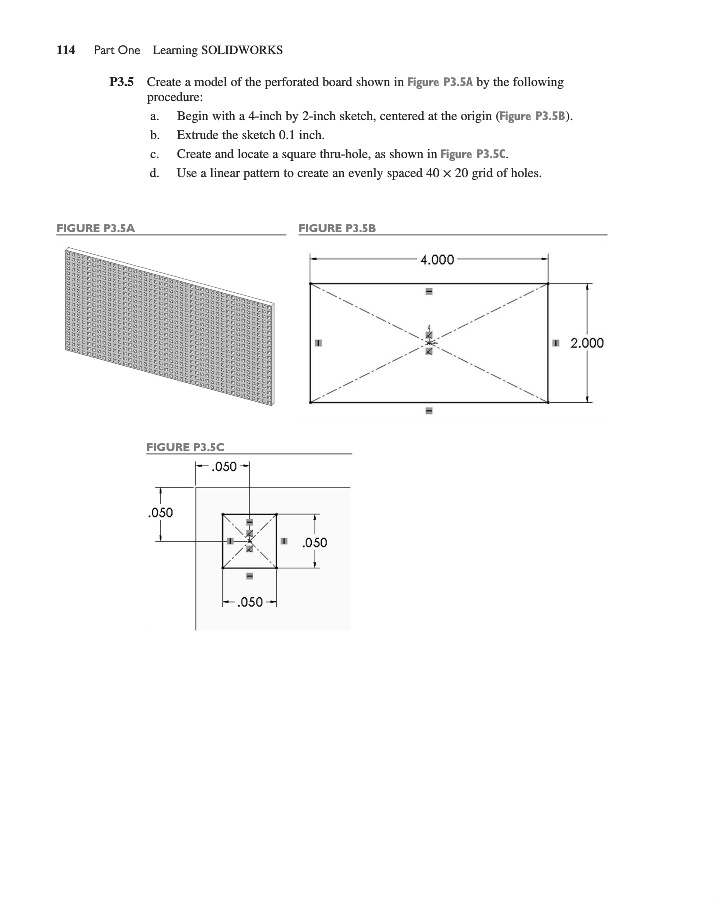 114 Part One Learning SOLIDWORKS

P3.5 Create a model of the perforated board shown in Figure P3.5A by the following procedure:

a. Begin with a 4-inch by 2-inch sketch, centered at the origin (Figure P3.5B).

b. Extrude the sketch 0.1 inch.

c. Create and locate a square thru-hole, as shown in Figure P3.5C.

d. Use a linear pattern to create an evenly spaced $40 \times 20$ grid of holes.

FIGURE P3.5A

FIGURE P3.5B

4.000

2.000

FIGURE P3.5C

.050

.050

.050

.050